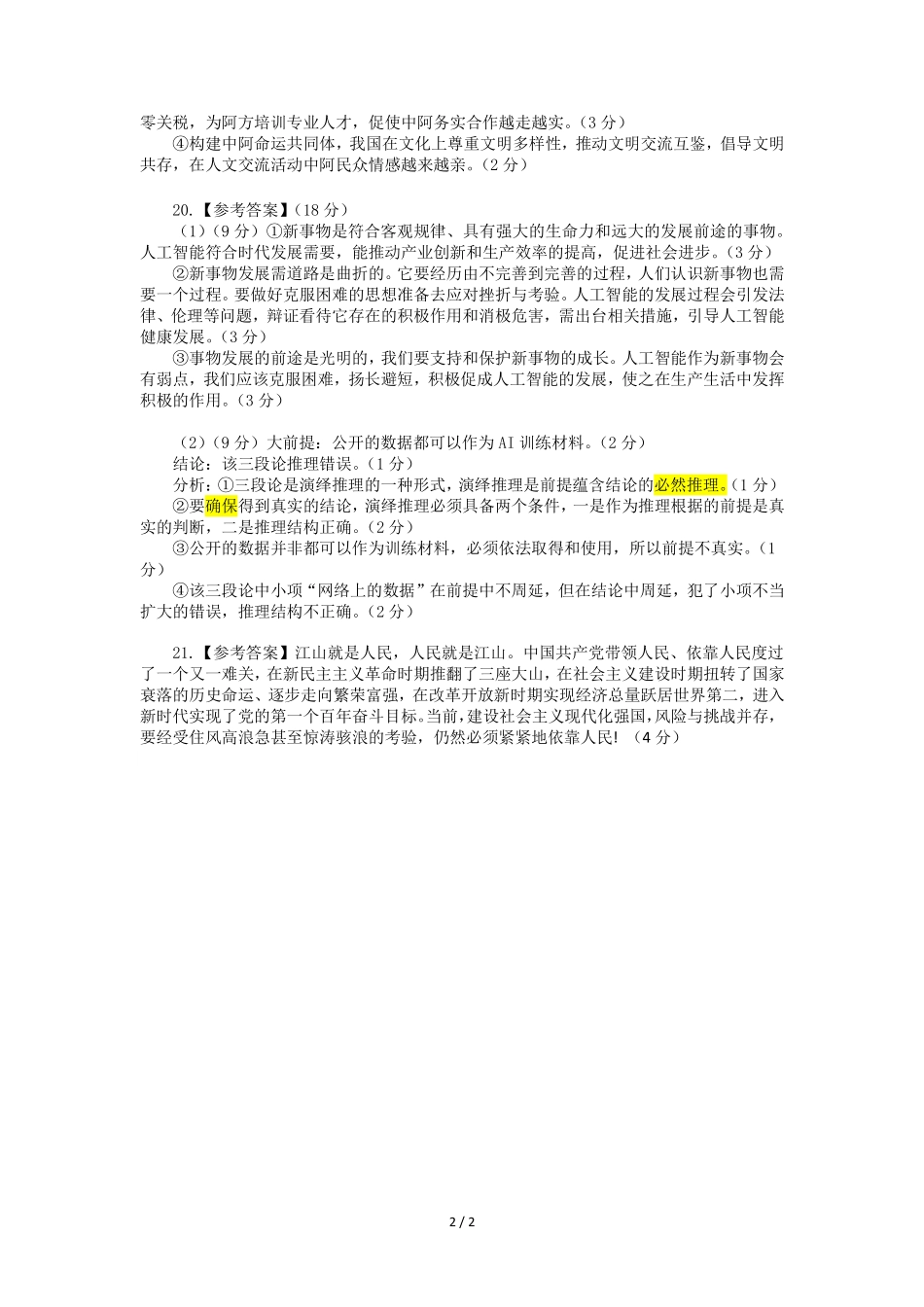 零关税，为阿方培训专业人才，促使中阿务实合作越走越实。（3 分）

④构建中阿命运共同体，我国在文化上尊重文明多样性，推动文明交流互鉴，倡导文明共存，在人文交流活动中阿民众情感越来越亲。（2 分）

20.【参考答案】（18 分）

（1）（9 分）①新事物是符合客观规律、具有强大的生命力和远大的发展前途的事物。人工智能符合时代发展需要，能推动产业创新和生产效率的提高，促进社会进步。（3 分）

②新事物发展需道路是曲折的。它要经历由不完善到完善的过程，人们认识新事物也需要一个过程。要做好克服困难的思想准备去应对挫折与考验。人工智能的发展过程会引发法律、伦理等问题，辩证看待它存在的积极作用和消极危害，需出台相关措施，引导人工智能健康发展。（3 分）

③事物发展的前途是光明的，我们要支持和保护新事物的成长。人工智能作为新事物会有弱点，我们应该克服困难，扬长避短，积极促成人工智能的发展，使之在生产生活中发挥积极的作用。（3 分）

（2）（9 分）大前提：公开的数据都可以作为 AI 训练材料。（2 分）

结论：该三段论推理错误。（1 分）

分析：①三段论是演绎推理的一种形式，演绎推理是前提蕴含结论的必然推理。（1 分）

②要确保得到真实的结论，演绎推理必须具备两个条件，一是作为推理根据的前提是真实的判断，二是推理结构正确。（2 分）

③公开的数据并非都可以作为训练材料，必须依法取得和使用，所以前提不真实。（1 分）

④该三段论中小项“网络上的数据”在前提中不周延，但在结论中周延，犯了小项不当扩大的错误，推理结构不正确。（2 分）

21.【参考答案】江山就是人民，人民就是江山。中国共产党带领人民、依靠人民度过了一个又一难关，在新民主主义革命时期推翻了三座大山，在社会主义建设时期扭转了国家衰落的历史命运、逐步走向繁荣富强，在改革开放新时期实现经济总量跃居世界第二，进入新时代实现了党的第一个百年奋斗目标。当前，建设社会主义现代化强国，风险与挑战并存，要经受住风高浪急甚至惊涛骇浪的考验，仍然必须紧紧地依靠人民！（4 分）

2 / 2